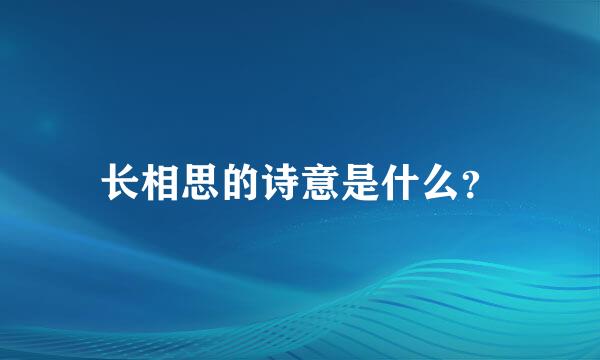 长相思的诗意是什么？